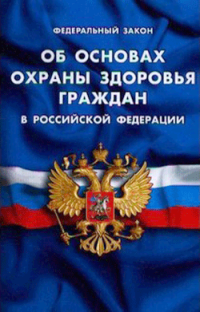 ФЕДЕРАЛЬНЫЙ ЗАКОН

ОБ ОСНОВАХ ОХРАНЫ ЗДОРОВЬЯ ГРАЖДАН

В РОССИЙСКОЙ ФЕДЕРАЦИИ